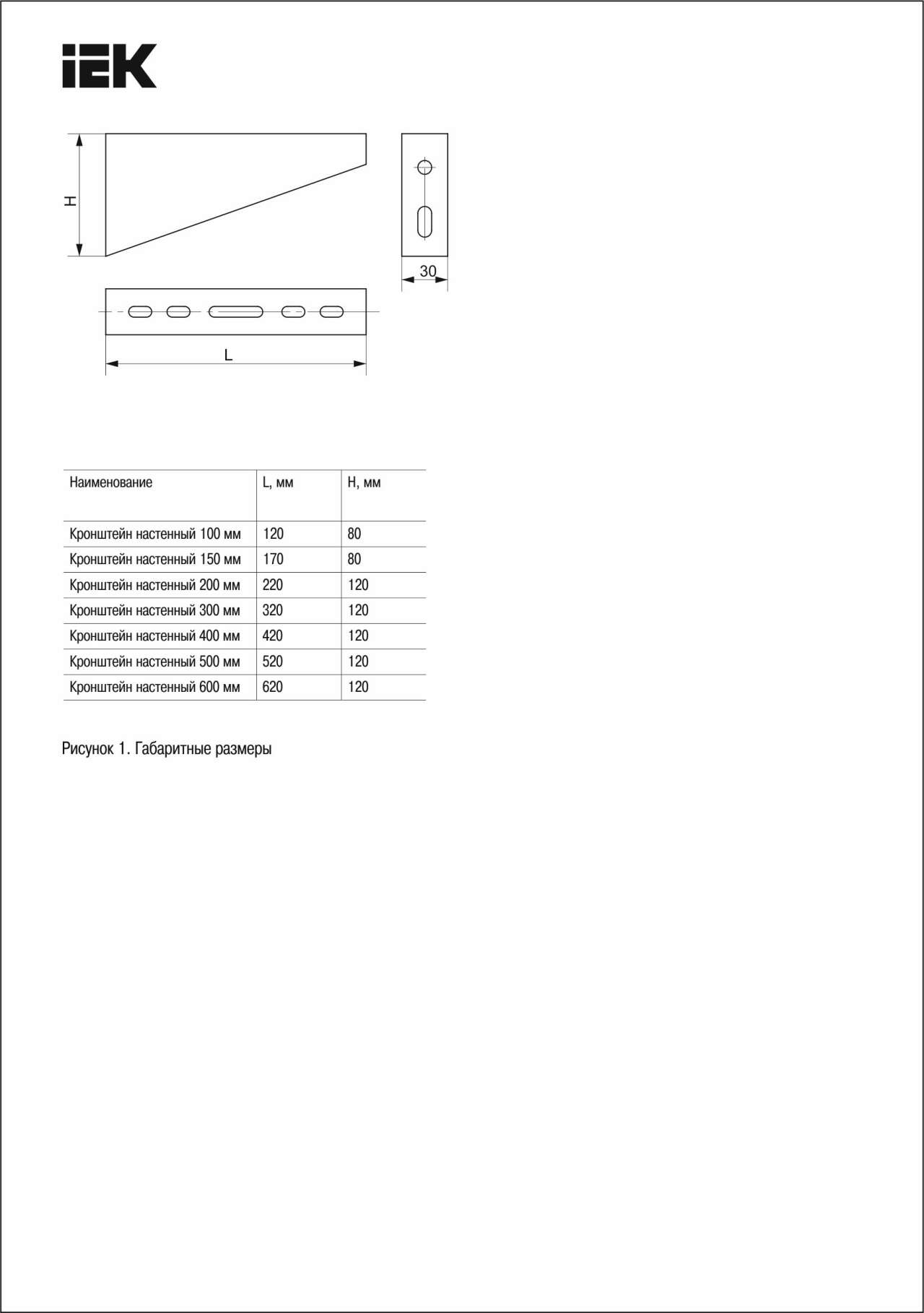 IEK

H

30

L

| Наименование | L, мм | H, мм |
|---|---|---|
| Кронштейн настенный 100 мм | 120 | 80 |
| Кронштейн настенный 150 мм | 170 | 80 |
| Кронштейн настенный 200 мм | 220 | 120 |
| Кронштейн настенный 300 мм | 320 | 120 |
| Кронштейн настенный 400 мм | 420 | 120 |
| Кронштейн настенный 500 мм | 520 | 120 |
| Кронштейн настенный 600 мм | 620 | 120 |

Рисунок 1. Габаритные размеры